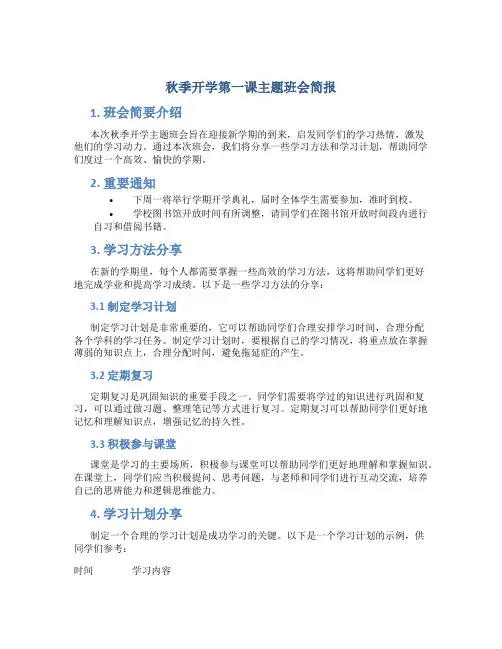 秋季开学第一课主题班会简报

1. 班会简要介绍

本次秋季开学主题班会旨在迎接新学期的到来，启发同学们的学习热情，激发他们的学习动力。通过本次班会，我们将分享一些学习方法和学习计划，帮助同学们度过一个高效、愉快的学期。

2. 重要通知

• 下周一将举行学期开学典礼，届时全体学生需要参加，准时到校。
• 学校图书馆开放时间有所调整，请同学们在图书馆开放时间段内进行自习和借阅书籍。

3. 学习方法分享

在新的学期里，每个人都需要掌握一些高效的学习方法，这将帮助同学们更好地完成学业和提高学习成绩。以下是一些学习方法的分享：

3.1 制定学习计划

制定学习计划是非常重要的，它可以帮助同学们合理安排学习时间，合理分配各个学科的学习任务。制定学习计划时，要根据自己的学习情况，将重点放在掌握薄弱的知识点上，合理分配时间，避免拖延症的产生。

3.2 定期复习

定期复习是巩固知识的重要手段之一。同学们需要将学过的知识进行巩固和复习，可以通过做习题、整理笔记等方式进行复习。定期复习可以帮助同学们更好地记忆和理解知识点，增强记忆的持久性。

3.3 积极参与课堂

课堂是学习的主要场所，积极参与课堂可以帮助同学们更好地理解和掌握知识。在课堂上，同学们应当积极提问、思考问题，与老师和同学们进行互动交流，培养自己的思辨能力和逻辑思维能力。

4. 学习计划分享

制定一个合理的学习计划是成功学习的关键。以下是一个学习计划的示例，供同学们参考：

时间　　学习内容